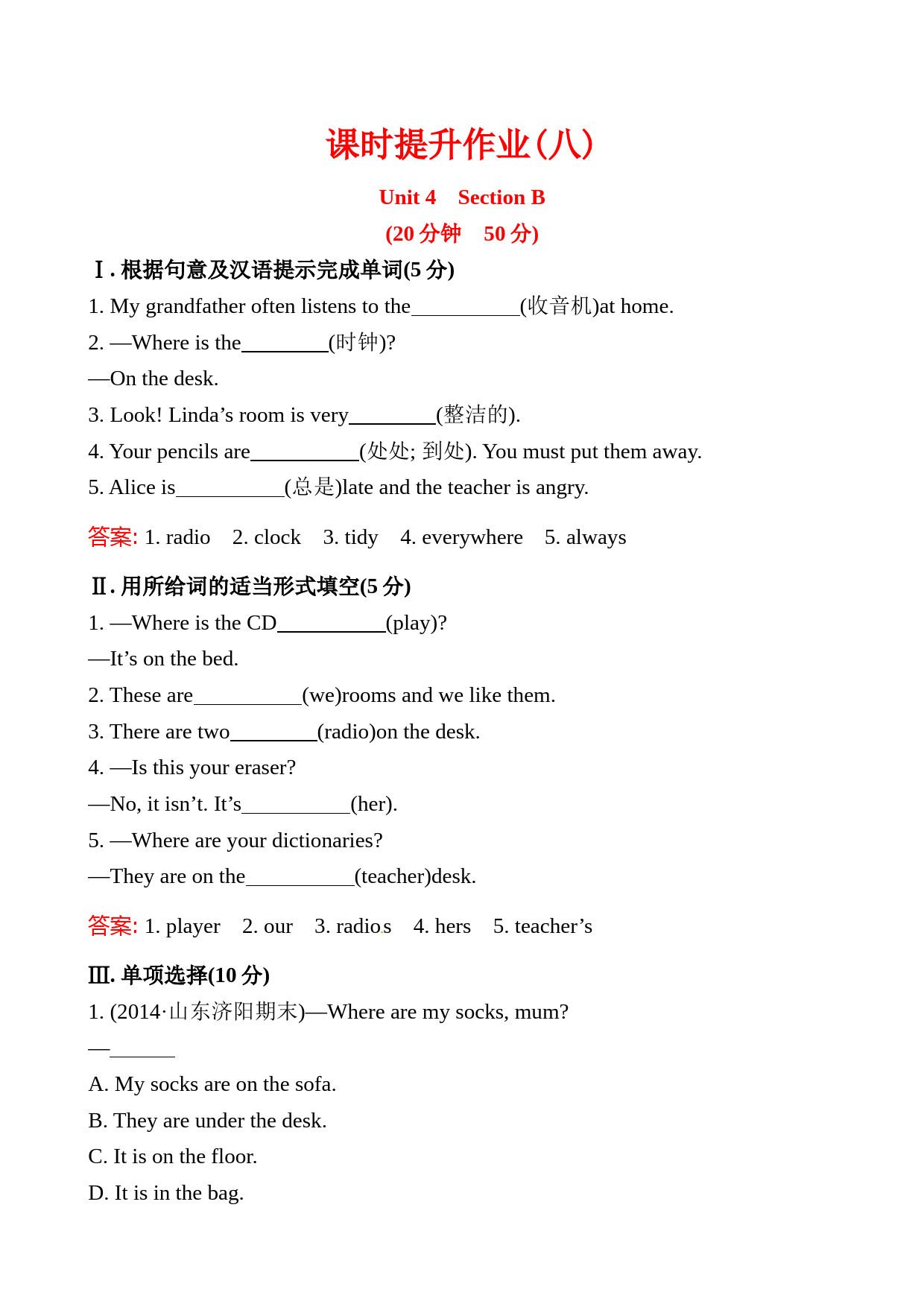 课时提升作业(八)

Unit 4 Section B

(20 分钟 50 分)

Ⅰ. 根据句意及汉语提示完成单词(5 分)

1. My grandfather often listens to the__________(收音机)at home.

2. —Where is the________(时钟)?

—On the desk.

3. Look! Linda’s room is very________(整洁的).

4. Your pencils are__________(处处; 到处). You must put them away.

5. Alice is__________(总是)late and the teacher is angry.

答案: 1. radio 2. clock 3. tidy 4. everywhere 5. always

Ⅱ. 用所给词的适当形式填空(5 分)

1. —Where is the CD__________(play)?

—It’s on the bed.

2. These are__________(we)rooms and we like them.

3. There are two________(radio)on the desk.

4. —Is this your eraser?

—No, it isn’t. It’s__________(her).

5. —Where are your dictionaries?

—They are on the__________(teacher)desk.

答案: 1. player 2. our 3. radios 4. hers 5. teacher’s

Ⅲ. 单项选择(10 分)

1. (2014·山东济阳期末)—Where are my socks, mum?

—______

A. My socks are on the sofa.

B. They are under the desk.

C. It is on the floor.

D. It is in the bag.